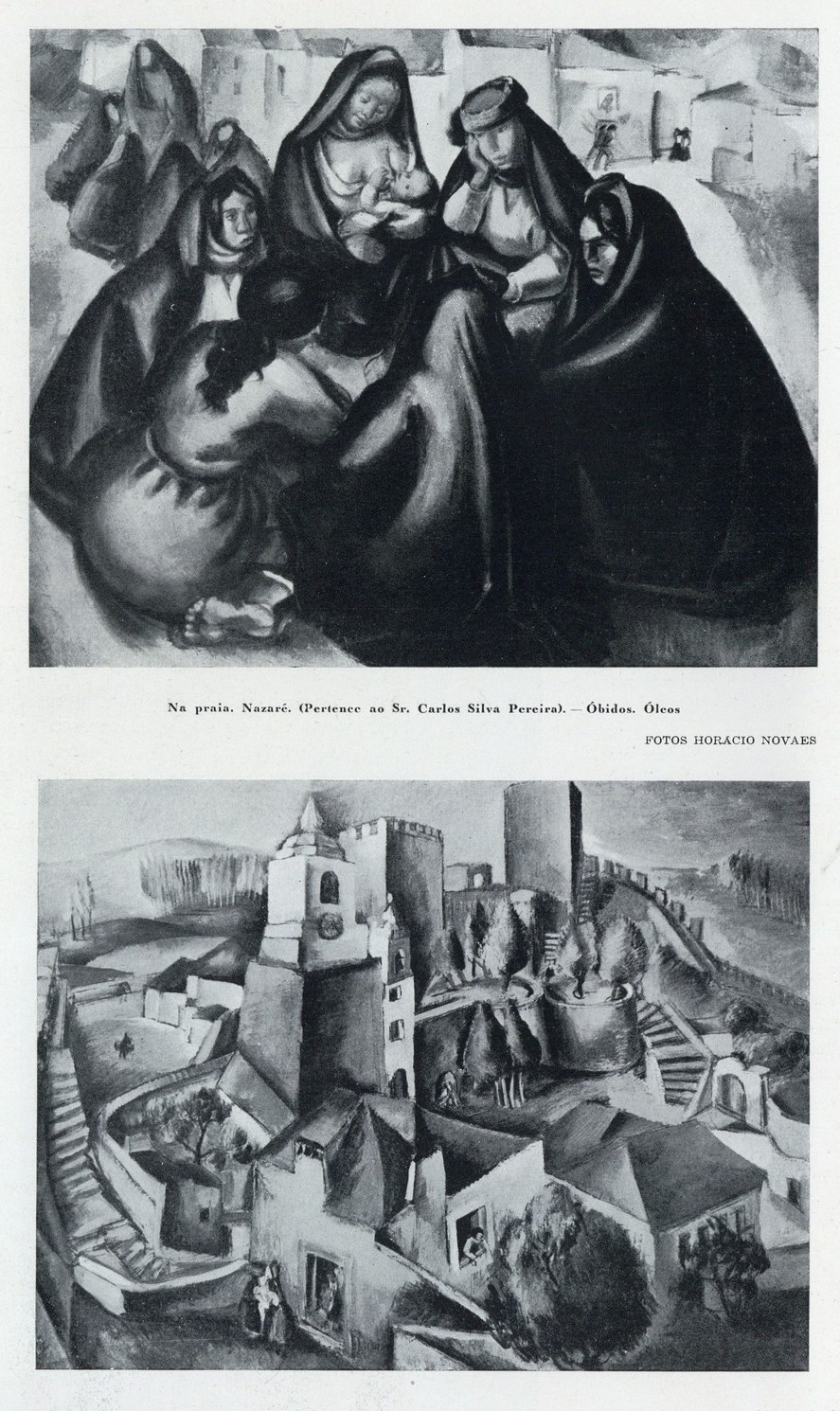 Na praia. Nazaré. (Pertence ao Sr. Carlos Silva Pereira). — Óbidos. Óleos

FOTOS HORACIO NOVAES